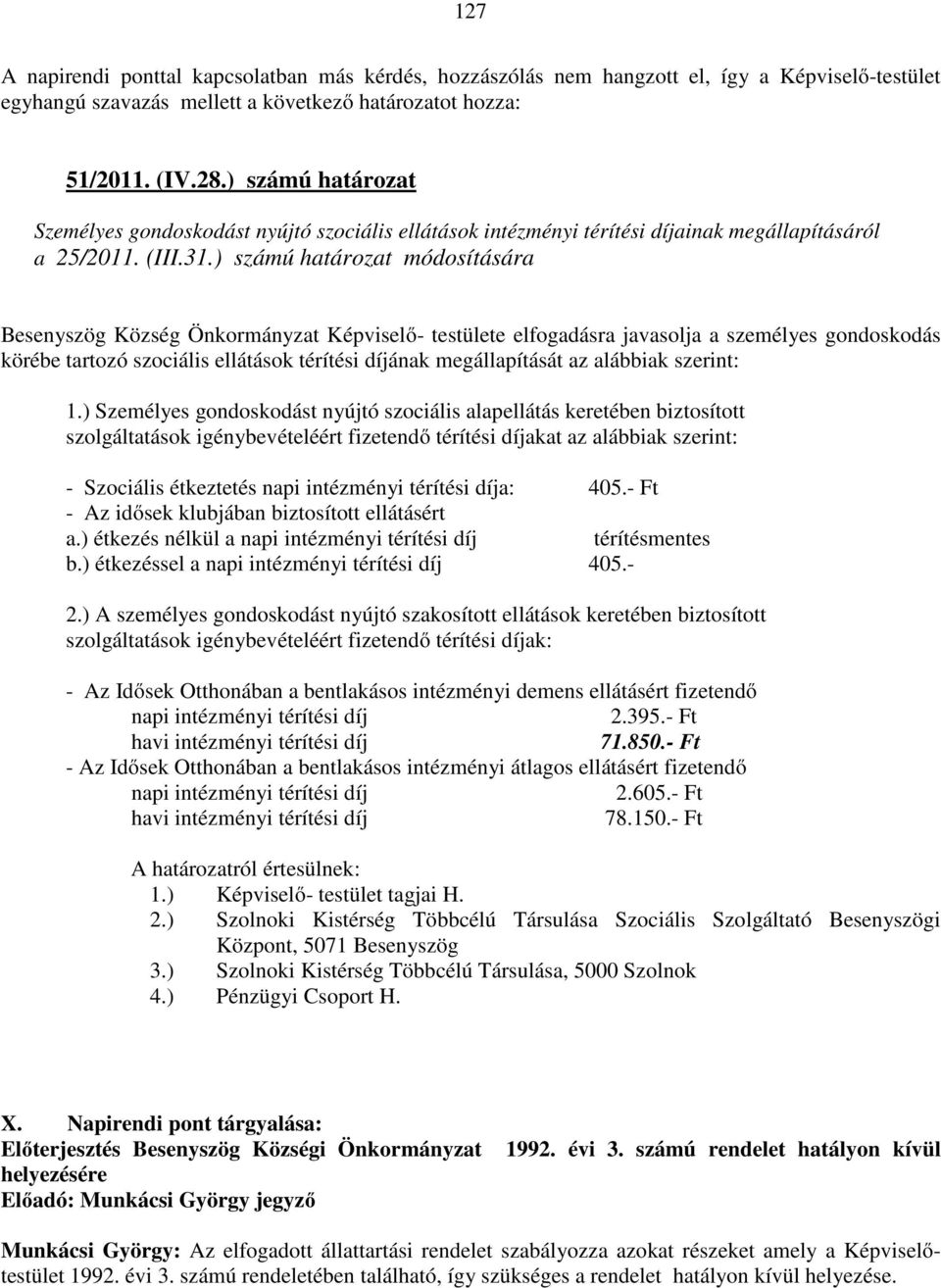 127

A napirendi ponttal kapcsolatban más kérdés, hozzászólás nem hangzott el, így a Képviselő-testület egyhangú szavazás mellett a következő határozatot hozza:

51/2011. (IV.28.) számú határozat

Személyes gondoskodást nyújtó szociális ellátások intézményi térítési díjainak megállapításáról a 25/2011. (III.31.) számú határozat módosítására

Besenyszög Község Önkormányzat Képviselő- testülete elfogadásra javasolja a személyes gondoskodás körébe tartozó szociális ellátások térítési díjának megállapítását az alábbiak szerint:

1.) Személyes gondoskodást nyújtó szociális alapellátás keretében biztosított szolgáltatások igénybevételéért fizetendő térítési díjakat az alábbiak szerint:

- Szociális étkeztetés napi intézményi térítési díja: 405.- Ft
- Az idősek klubjában biztosított ellátásért
a.) étkezés nélkül a napi intézményi térítési díj térítésmentes
b.) étkezéssel a napi intézményi térítési díj 405.-

2.) A személyes gondoskodást nyújtó szakosított ellátások keretében biztosított szolgáltatások igénybevételéért fizetendő térítési díjak:

- Az Idősek Otthonában a bentlakásos intézményi demens ellátásért fizetendő
napi intézményi térítési díj 2.395.- Ft
havi intézményi térítési díj 71.850.- Ft
- Az Idősek Otthonában a bentlakásos intézményi átlagos ellátásért fizetendő
napi intézményi térítési díj 2.605.- Ft
havi intézményi térítési díj 78.150.- Ft

A határozatról értesülnek:
1.) Képviselő- testület tagjai H.
2.) Szolnoki Kistérség Többcélú Társulása Szociális Szolgáltató Besenyszögi Központ, 5071 Besenyszög
3.) Szolnoki Kistérség Többcélú Társulása, 5000 Szolnok
4.) Pénzügyi Csoport H.

X. Napirendi pont tárgyalása:
Előterjesztés Besenyszög Községi Önkormányzat 1992. évi 3. számú rendelet hatályon kívül helyezésére
Előadó: Munkácsi György jegyző

Munkácsi György: Az elfogadott állattartási rendelet szabályozza azokat részeket amely a Képviselő-testület 1992. évi 3. számú rendeletében található, így szükséges a rendelet hatályon kívül helyezése.